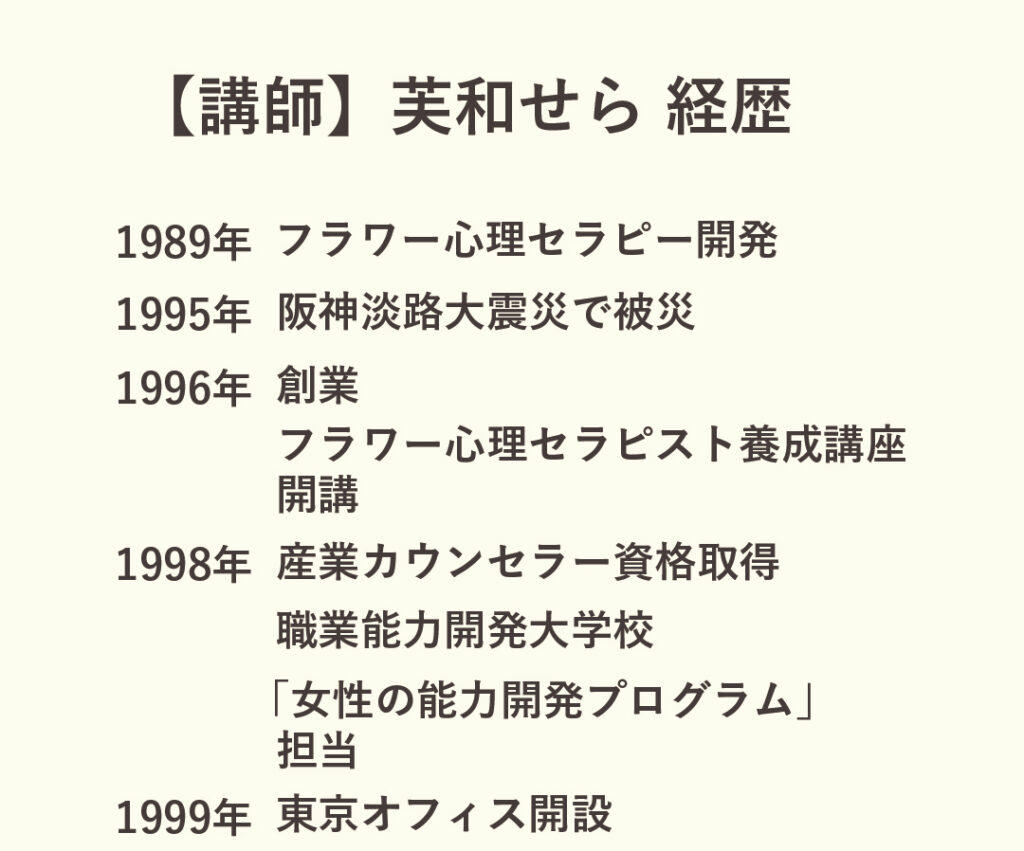 【講師】芙和せら 経歴

1989年 フラワー心理セラピー開発

1995年 阪神淡路大震災で被災

1996年 創業
フラワー心理セラピスト養成講座開講

1998年 産業カウンセラー資格取得
職業能力開発大学校
「女性の能力開発プログラム」担当

1999年 東京オフィス開設